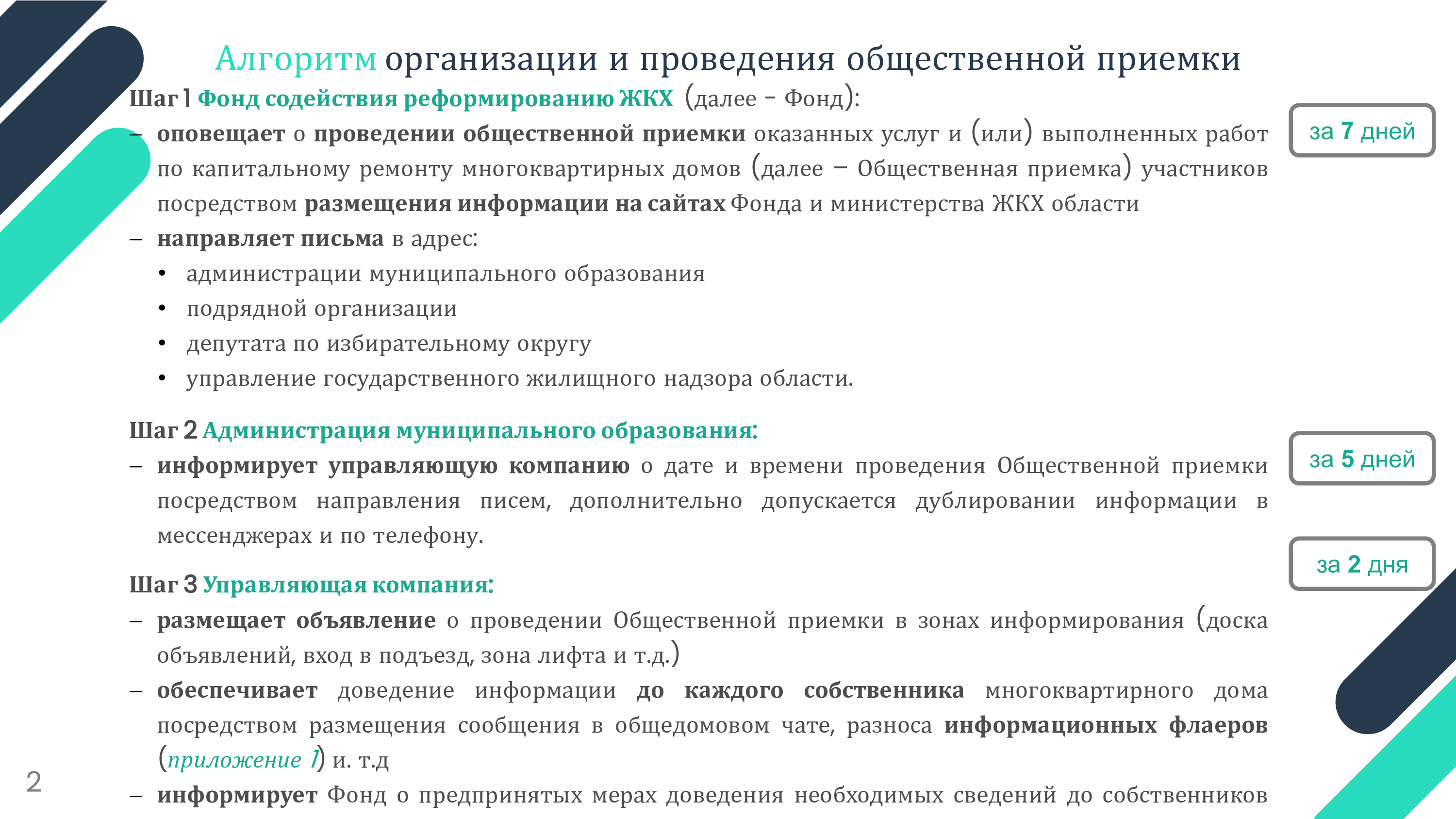 Алгоритм организации и проведения общественной приемки

Шаг 1 Фонд содействия реформированию ЖКХ (далее - Фонд):

за 7 дней

- оповещает о проведении общественной приемки оказанных услуг и (или) выполненных работ по капитальному ремонту многоквартирных домов (далее – Общественная приемка) участников посредством размещения информации на сайтах Фонда и министерства ЖКХ области
- направляет письма в адрес:
• администрации муниципального образования
• подрядной организации
• депутата по избирательному округу
• управление государственного жилищного надзора области.

Шаг 2 Администрация муниципального образования:

за 5 дней

- информирует управляющую компанию о дате и времени проведения Общественной приемки посредством направления писем, дополнительно допускается дублировании информации в мессенджерах и по телефону.

за 2 дня

Шаг 3 Управляющая компания:
- размещает объявление о проведении Общественной приемки в зонах информирования (доска объявлений, вход в подъезд, зона лифта и т.д.)
- обеспечивает доведение информации до каждого собственника многоквартирного дома посредством размещения сообщения в общедомовом чате, разноса информационных флаеров (приложение 1) и. т.д
- информирует Фонд о предпринятых мерах доведения необходимых сведений до собственников

2